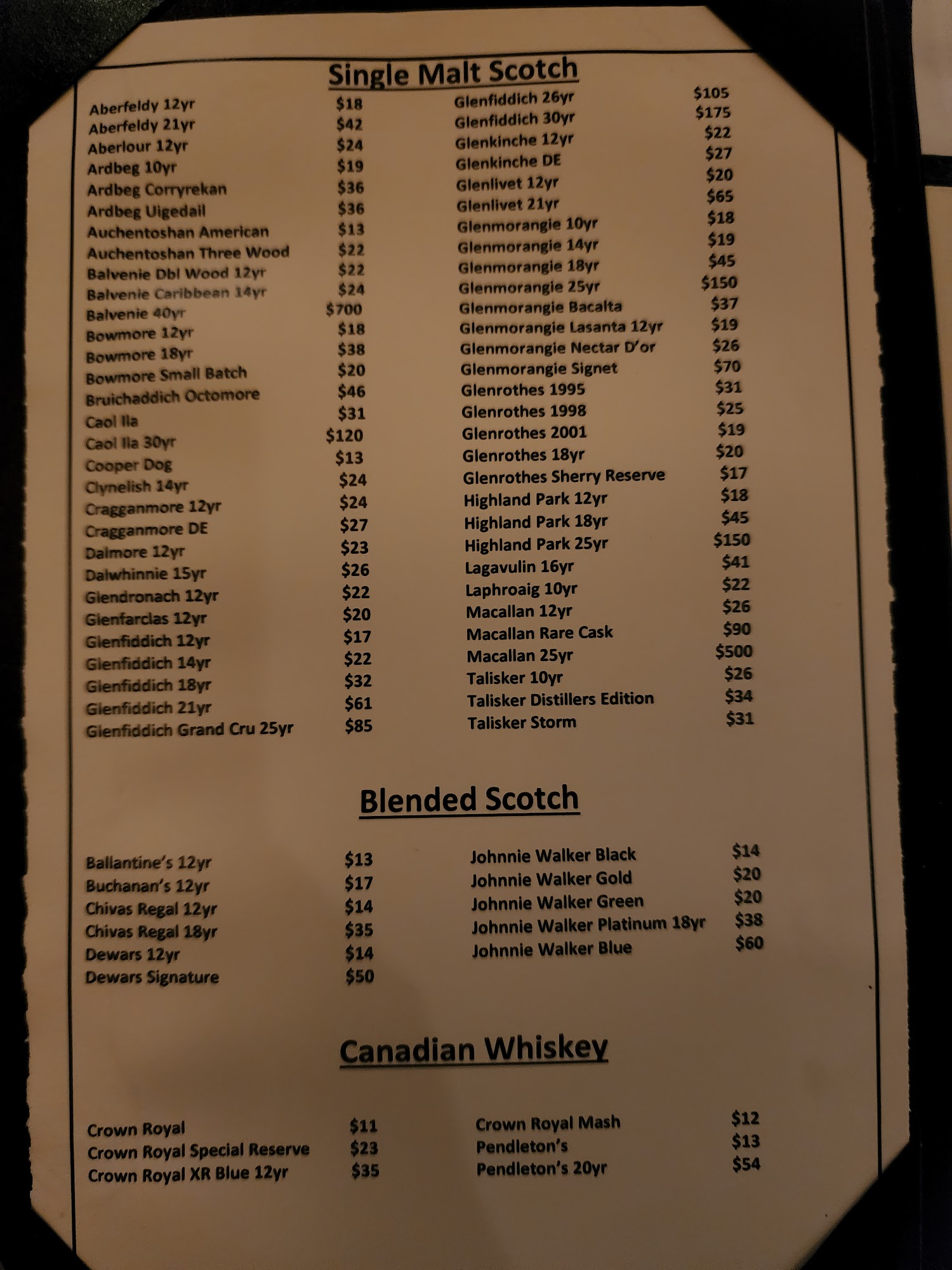 Single Malt Scotch

Aberfeldy 12yr $18
Aberfeldy 21yr $42
Aberlour 12yr $24
Ardbeg 10yr $19
Ardbeg Corryrekan $36
Ardbeg Uigedail $36
Auchentoshan American $13
Auchentoshan Three Wood $22
Balvenie Dbl Wood 12yr $22
Balvenie Caribbean 14yr $24
Balvenie 40yr $700
Bowmore 12yr $18
Bowmore 18yr $38
Bowmore Small Batch $20
Bruichaddich Octomore $46
Caol Ila $31
Caol Ila 30yr $120
Cooper Dog $13
Clynelish 14yr $24
Cragganmore 12yr $24
Cragganmore DE $27
Dalmore 12yr $23
Dalwhinnie 15yr $26
Glendronach 12yr $22
Glenfarclas 12yr $20
Glenfiddich 12yr $17
Glenfiddich 14yr $22
Glenfiddich 18yr $32
Glenfiddich 21yr $61
Glenfiddich Grand Cru 25yr $85

Glenfiddich 26yr $105
Glenfiddich 30yr $175
Glenkinche 12yr $22
Glenkinche DE $27
Glenlivet 12yr $20
Glenlivet 21yr $65
Glenmorangie 10yr $18
Glenmorangie 14yr $19
Glenmorangie 18yr $45
Glenmorangie 25yr $150
Glenmorangie Bacalta $37
Glenmorangie Lasanta 12yr $19
Glenmorangie Nectar D'or $26
Glenmorangie Signet $70
Glenrothes 1995 $31
Glenrothes 1998 $25
Glenrothes 2001 $19
Glenrothes 18yr $20
Glenrothes Sherry Reserve $17
Highland Park 12yr $18
Highland Park 18yr $45
Highland Park 25yr $150
Lagavulin 16yr $41
Laphroaig 10yr $22
Macallan 12yr $26
Macallan Rare Cask $90
Macallan 25yr $500
Talisker 10yr $26
Talisker Distillers Edition $34
Talisker Storm $31

Blended Scotch

Ballantine's 12yr $13
Buchanan's 12yr $17
Chivas Regal 12yr $14
Chivas Regal 18yr $35
Dewars 12yr $14
Dewars Signature $50

Johnnie Walker Black $14
Johnnie Walker Gold $20
Johnnie Walker Green $20
Johnnie Walker Platinum 18yr $38
Johnnie Walker Blue $60

Canadian Whiskey

Crown Royal $11
Crown Royal Special Reserve $23
Crown Royal XR Blue 12yr $35

Crown Royal Mash $12
Pendleton's $13
Pendleton's 20yr $54